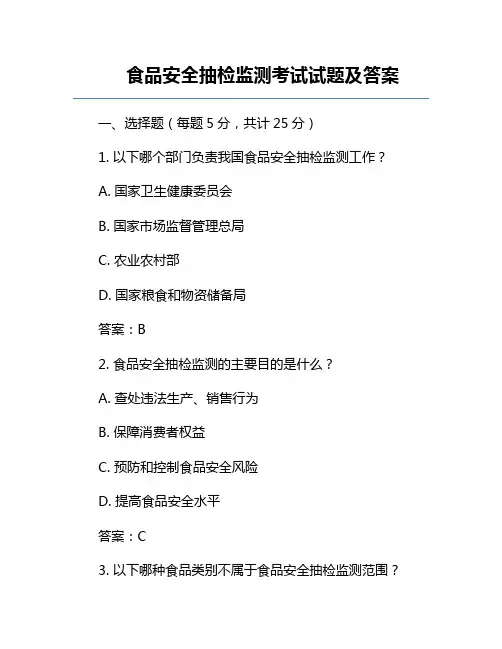 食品安全抽检监测考试试题及答案

一、选择题（每题 5 分，共计 25 分）

1. 以下哪个部门负责我国食品安全抽检监测工作？

A. 国家卫生健康委员会

B. 国家市场监督管理总局

C. 农业农村部

D. 国家粮食和物资储备局

答案：B

2. 食品安全抽检监测的主要目的是什么？

A. 查处违法生产、销售行为

B. 保障消费者权益

C. 预防和控制食品安全风险

D. 提高食品安全水平

答案：C

3. 以下哪种食品类别不属于食品安全抽检监测范围？